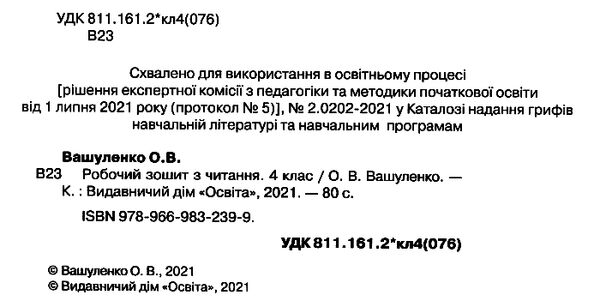 УДК 811.161.2*кл4(076)
В23

Схвалено для використання в освітньому процесі
[рішення експертної комісії з педагогіки та методики початкової освіти від 1 липня 2021 року (протокол № 5)], № 2.0202-2021 у Каталозі надання грифів навчальній літературі та навчальним програмам

Вашуленко О.В.
В23 Робочий зошит з читання. 4 клас / О. В. Вашуленко. — К. : Видавничий дім «Освіта», 2021. — 80 с.

ISBN 978-966-983-239-9.

УДК 811.161.2*кл4(076)

© Вашуленко О. В., 2021
© Видавничий дім «Освіта», 2021